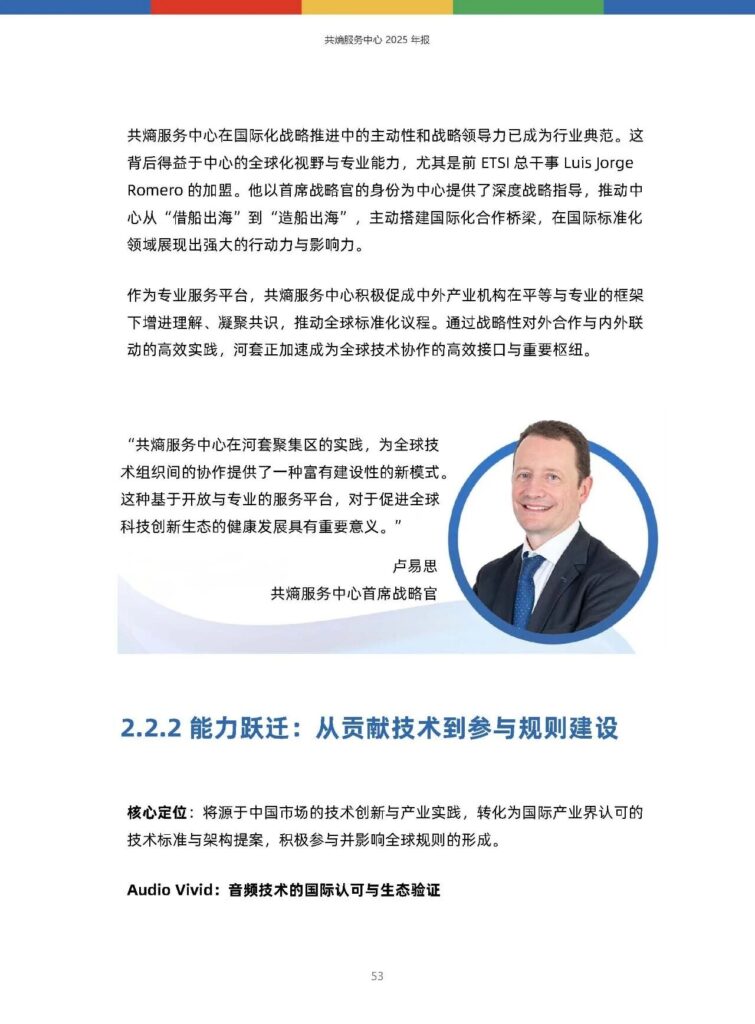 共熵服务中心 2025 年报

共熵服务中心在国际化战略推进中的主动性和战略领导力已成为行业典范。这背后得益于中心的全球化视野与专业能力，尤其是前 ETSI 总干事 Luis Jorge Romero 的加盟。他以首席战略官的身份为中心提供了深度战略指导，推动中心从“借船出海”到“造船出海”，主动搭建国际化合作桥梁，在国际标准化领域展现出强大的行动力与影响力。

作为专业服务平台，共熵服务中心积极促成中外产业机构在平等与专业的框架下增进理解、凝聚共识，推动全球标准化议程。通过战略性对外合作与内外联动的高效实践，河套正加速成为全球技术协作的高效接口与重要枢纽。

“共熵服务中心在河套聚集区的实践，为全球技术组织间的协作提供了一种富有建设性的新模式。这种基于开放与专业的服务平台，对于促进全球科技创新生态的健康发展具有重要意义。”

卢易思
共熵服务中心首席战略官

2.2.2 能力跃迁：从贡献技术到参与规则建设

核心定位：将源于中国市场的技术创新与产业实践，转化为国际产业界认可的技术标准与架构提案，积极参与并影响全球规则的形成。

Audio Vivid：音频技术的国际认可与生态验证

53